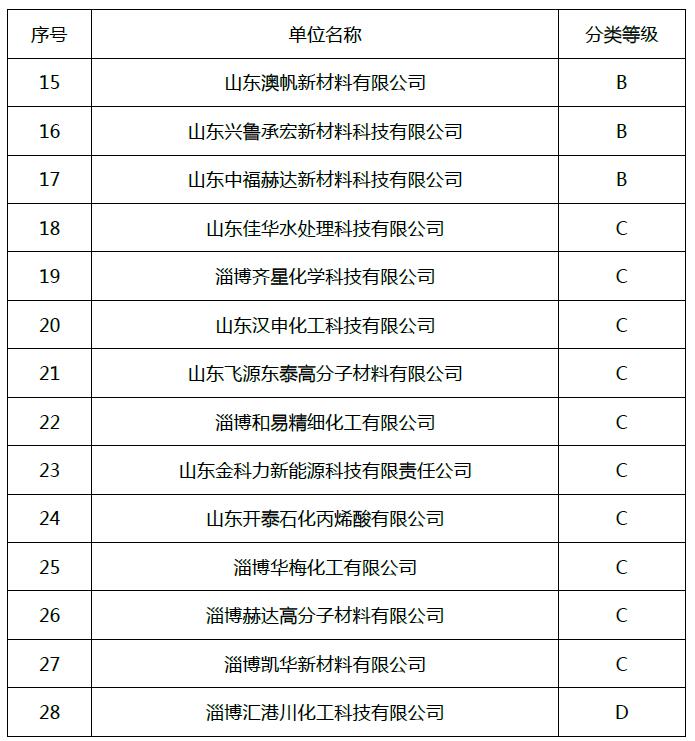 | 序号 | 单位名称 | 分类等级 |
|---|---|---|
| 15 | 山东澳帆新材料有限公司 | B |
| 16 | 山东兴鲁承宏新材料科技有限公司 | B |
| 17 | 山东中福赫达新材料科技有限公司 | B |
| 18 | 山东佳华水处理科技有限公司 | C |
| 19 | 淄博齐星化学科技有限公司 | C |
| 20 | 山东汉申化工科技有限公司 | C |
| 21 | 山东飞源东泰高分子材料有限公司 | C |
| 22 | 淄博和易精细化工有限公司 | C |
| 23 | 山东金科力新能源科技有限责任公司 | C |
| 24 | 山东开泰石化丙烯酸有限公司 | C |
| 25 | 淄博华梅化工有限公司 | C |
| 26 | 淄博赫达高分子材料有限公司 | C |
| 27 | 淄博凯华新材料有限公司 | C |
| 28 | 淄博汇港川化工科技有限公司 | D |